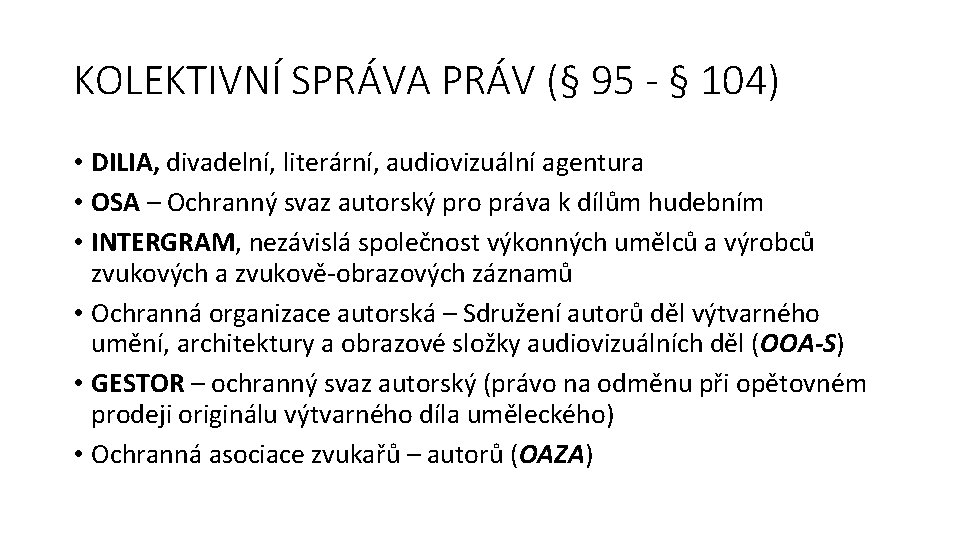 KOLEKTIVNÍ SPRÁVA PRÁV (§ 95 - § 104)

• DILIA, divadelní, literární, audiovizuální agentura
• OSA – Ochranný svaz autorský pro práva k dílům hudebním
• INTERGRAM, nezávislá společnost výkonných umělců a výrobců zvukových a zvukově-obrazových záznamů
• Ochranná organizace autorská – Sdružení autorů děl výtvarného umění, architektury a obrazové složky audiovizuálních děl (OOA-S)
• GESTOR – ochranný svaz autorský (právo na odměnu při opětovném prodeji originálu výtvarného díla uměleckého)
• Ochranná asociace zvukařů – autorů (OAZA)